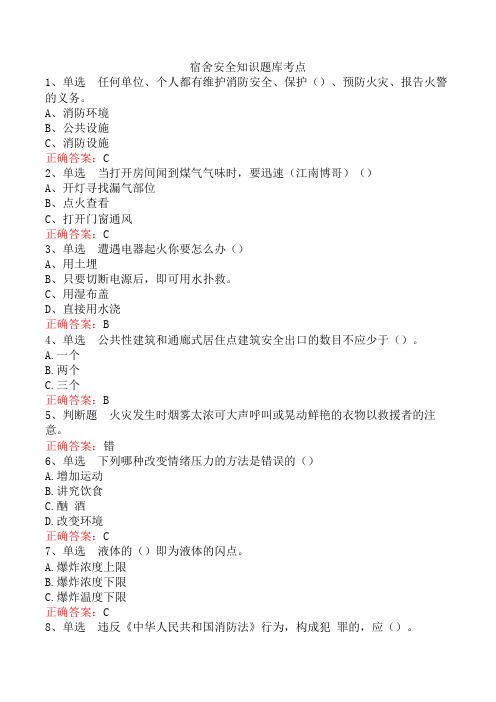 宿舍安全知识题库考点

1、单选　任何单位、个人都有维护消防安全、保护（）、预防火灾、报告火警的义务。
A、消防环境
B、公共设施
C、消防设施
正确答案：C

2、单选　当打开房间闻到煤气气味时，要迅速（江南博哥）（）
A、开灯寻找漏气部位
B、点火查看
C、打开门窗通风
正确答案：C

3、单选　遭遇电器起火你要怎么办（）
A、用土埋
B、只要切断电源后，即可用水扑救。
C、用湿布盖
D、直接用水浇
正确答案：B

4、单选　公共性建筑和通廊式居住点建筑安全出口的数目不应少于（）。
A.一个
B.两个
C.三个
正确答案：B

5、判断题　火灾发生时烟雾太浓可大声呼叫或晃动鲜艳的衣物以救援者的注意。
正确答案：错

6、单选　下列哪种改变情绪压力的方法是错误的（）
A.增加运动
B.讲究饮食
C.酗 酒
D.改变环境
正确答案：C

7、单选　液体的（）即为液体的闪点。
A.爆炸浓度上限
B.爆炸浓度下限
C.爆炸温度下限
正确答案：C

8、单选　违反《中华人民共和国消防法》行为，构成犯 罪的，应（）。